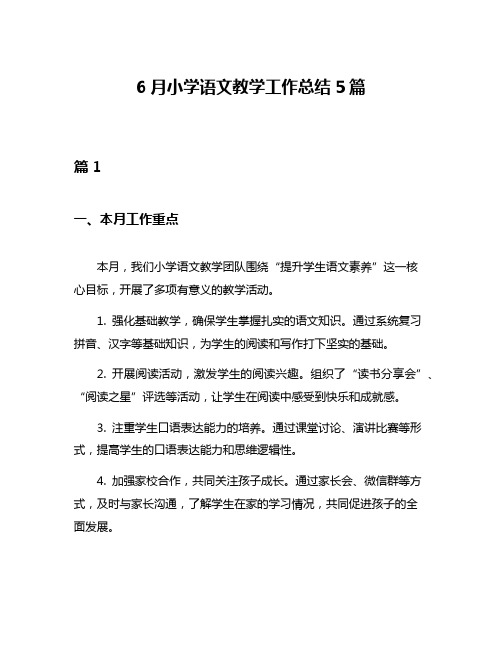 6 月小学语文教学工作总结 5 篇

篇 1

一、本月工作重点

本月，我们小学语文教学团队围绕“提升学生语文素养”这一核心目标，开展了多项有意义的教学活动。

1. 强化基础教学，确保学生掌握扎实的语文知识。通过系统复习拼音、汉字等基础知识，为学生的阅读和写作打下坚实的基础。

2. 开展阅读活动，激发学生的阅读兴趣。组织了“读书分享会”、“阅读之星”评选等活动，让学生在阅读中感受到快乐和成就感。

3. 注重学生口语表达能力的培养。通过课堂讨论、演讲比赛等形式，提高学生的口语表达能力和思维逻辑性。

4. 加强家校合作，共同关注孩子成长。通过家长会、微信群等方式，及时与家长沟通，了解学生在家的学习情况，共同促进孩子的全面发展。